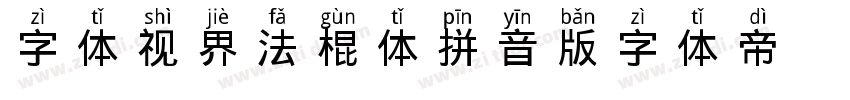 zì tǐ shì jiè fǎ gùn tǐ pīn yīn bǎn zì tǐ dì
字体视界法棍体拼音版字体帝